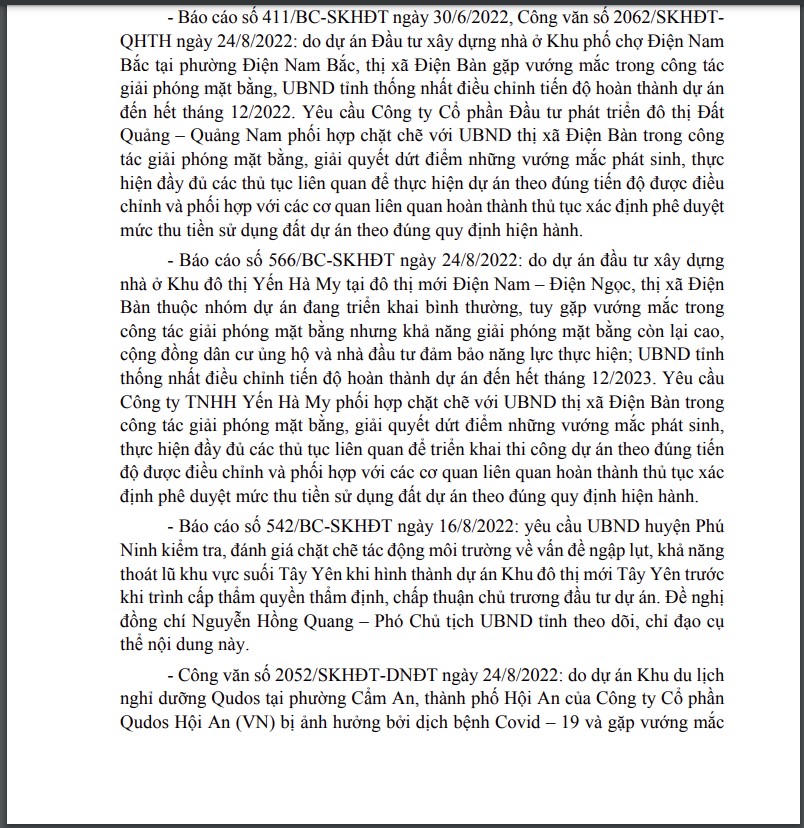 - Báo cáo số 411/BC-SKHĐT ngày 30/6/2022, Công văn số 2062/SKHĐT-QHTH ngày 24/8/2022: do dự án Đầu tư xây dựng nhà ở Khu phố chợ Điện Nam Bắc tại phường Điện Nam Bắc, thị xã Điện Bàn gặp vướng mắc trong công tác giải phóng mặt bằng, UBND tỉnh thống nhất điều chỉnh tiến độ hoàn thành dự án đến hết tháng 12/2022. Yêu cầu Công ty Cổ phần Đầu tư phát triển đô thị Đất Quảng – Quảng Nam phối hợp chặt chẽ với UBND thị xã Điện Bàn trong công tác giải phóng mặt bằng, giải quyết dứt điểm những vướng mắc phát sinh, thực hiện đầy đủ các thủ tục liên quan để thực hiện dự án theo đúng tiến độ được điều chỉnh và phối hợp với các cơ quan liên quan hoàn thành thủ tục xác định phê duyệt mức thu tiền sử dụng đất dự án theo đúng quy định hiện hành.

- Báo cáo số 566/BC-SKHĐT ngày 24/8/2022: do dự án đầu tư xây dựng nhà ở Khu đô thị Yến Hà My tại đô thị mới Điện Nam – Điện Ngọc, thị xã Điện Bàn thuộc nhóm dự án đang triển khai bình thường, tuy gặp vướng mắc trong công tác giải phóng mặt bằng nhưng khả năng giải phóng mặt bằng còn lại cao, cộng đồng dân cư ủng hộ và nhà đầu tư đảm bảo năng lực thực hiện; UBND tỉnh thống nhất điều chỉnh tiến độ hoàn thành dự án đến hết tháng 12/2023. Yêu cầu Công ty TNHH Yến Hà My phối hợp chặt chẽ với UBND thị xã Điện Bàn trong công tác giải phóng mặt bằng, giải quyết dứt điểm những vướng mắc phát sinh, thực hiện đầy đủ các thủ tục liên quan để triển khai thi công dự án theo đúng tiến độ được điều chỉnh và phối hợp với các cơ quan liên quan hoàn thành thủ tục xác định phê duyệt mức thu tiền sử dụng đất dự án theo đúng quy định hiện hành.

- Báo cáo số 542/BC-SKHĐT ngày 16/8/2022: yêu cầu UBND huyện Phú Ninh kiểm tra, đánh giá chặt chẽ tác động môi trường về vấn đề ngập lụt, khả năng thoát lũ khu vực suối Tây Yên khi hình thành dự án Khu đô thị mới Tây Yên trước khi trình cấp thẩm quyền thẩm định, chấp thuận chủ trương đầu tư dự án. Đề nghị đồng chí Nguyễn Hồng Quang – Phó Chủ tịch UBND tỉnh theo dõi, chỉ đạo cụ thể nội dung này.

- Công văn số 2052/SKHĐT-DNĐT ngày 24/8/2022: do dự án Khu du lịch nghỉ dưỡng Qudos tại phường Cẩm An, thành phố Hội An của Công ty Cổ phần Qudos Hội An (VN) bị ảnh hưởng bởi dịch bệnh Covid – 19 và gặp vướng mắc